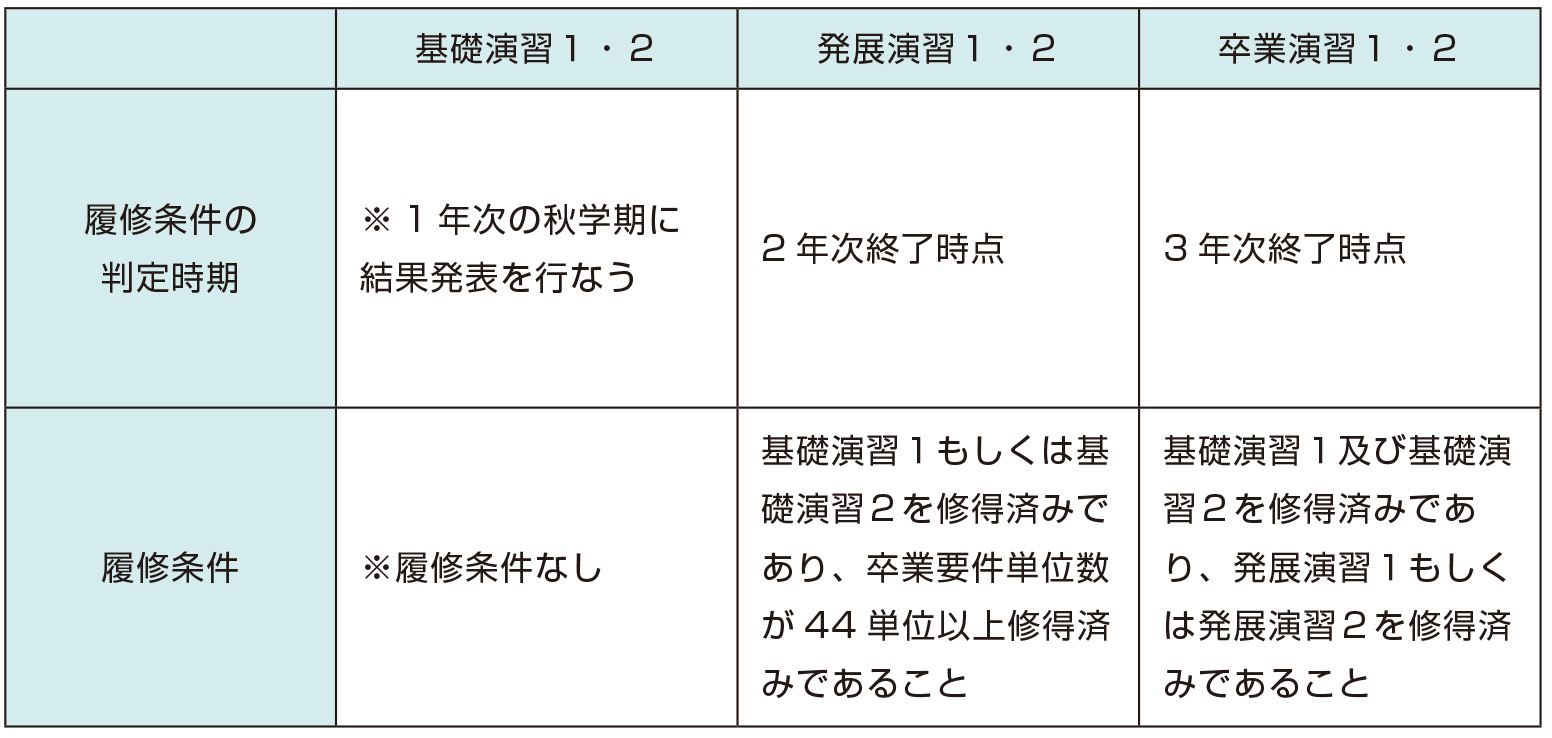 |  | 基礎演習1・2 | 発展演習1・2 | 卒業演習1・2 |
|---|---|---|---|
| 履修条件の判定時期 | ※1年次の秋学期に結果発表を行なう | 2年次終了時点 | 3年次終了時点 |
| 履修条件 | ※履修条件なし | 基礎演習1もしくは基礎演習2を修得済みであり、卒業要件単位数が44単位以上修得済みであること | 基礎演習1及び基礎演習2を修得済みであり、発展演習1もしくは発展演習2を修得済みであること |